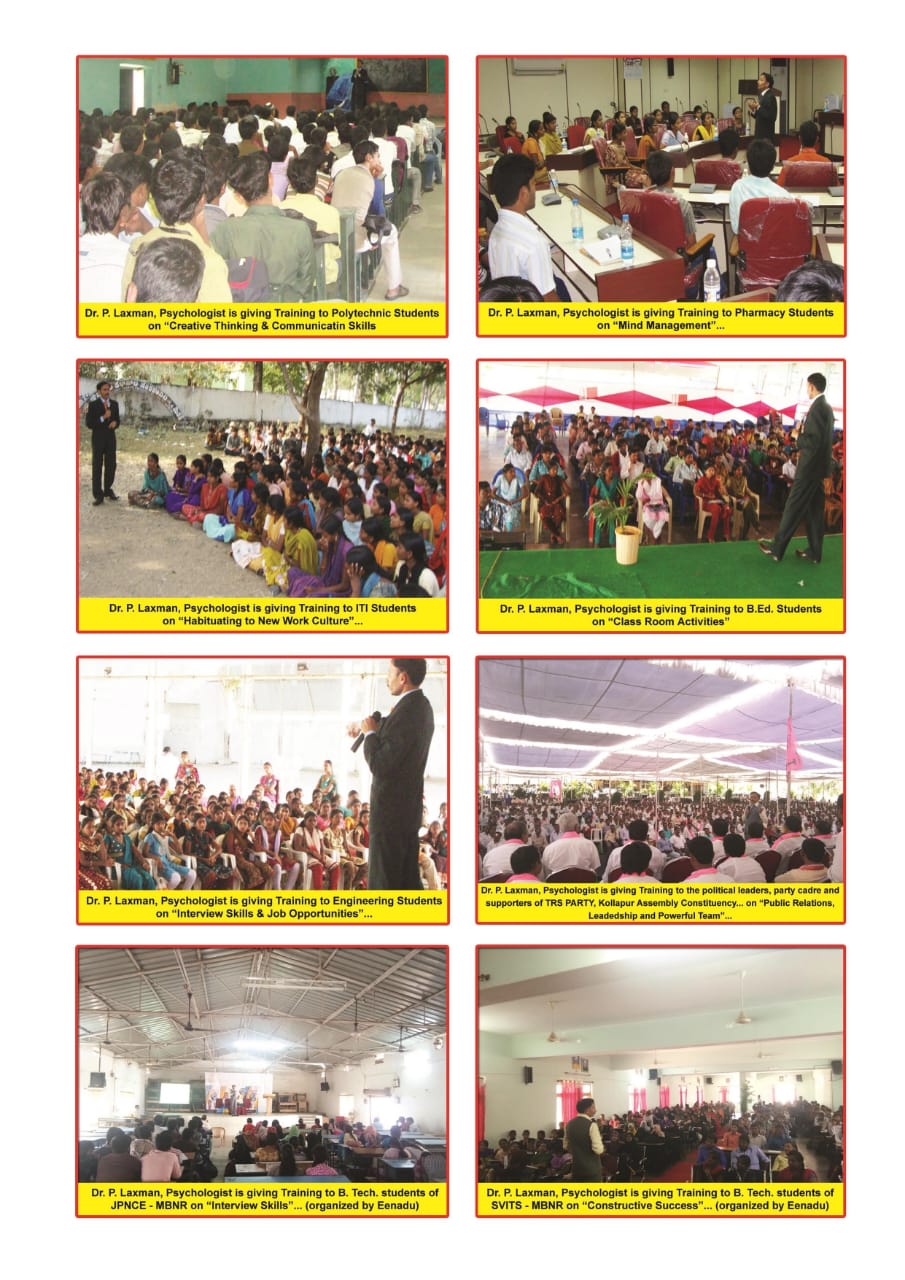 Dr. P. Laxman, Psychologist is giving Training to Polytechnic Students on "Creative Thinking & Communicatin Skills

Dr. P. Laxman, Psychologist is giving Training to Pharmacy Students on "Mind Management"...

Dr. P. Laxman, Psychologist is giving Training to ITI Students on "Habituating to New Work Culture"...

Dr. P. Laxman, Psychologist is giving Training to B.Ed. Students on "Class Room Activities"

Dr. P. Laxman, Psychologist is giving Training to Engineering Students on "Interview Skills & Job Opportunities"...

Dr. P. Laxman, Psychologist is giving Training to the political leaders, party cadre and supporters of TRS PARTY, Kollapur Assembly Constituency... on "Public Relations, Leadedship and Powerful Team"...

Dr. P. Laxman, Psychologist is giving Training to B. Tech. students of JPNCE - MBNR on "Interview Skills"... (organized by Eenadu)

Dr. P. Laxman, Psychologist is giving Training to B. Tech. students of SVITS - MBNR on "Constructive Success"... (organized by Eenadu)